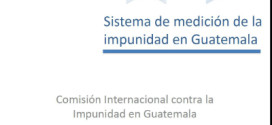 Sistema de medición de la impunidad en Guatemala

Comisión Internacional contra la Impunidad en Guatemala